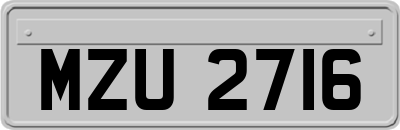 MZU 2716